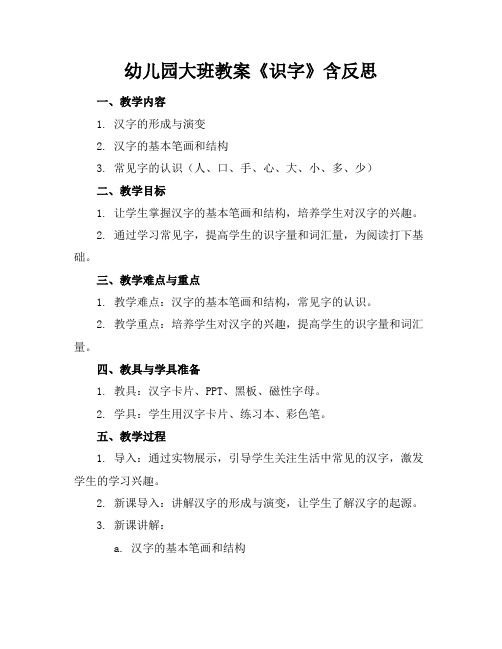 幼儿园大班教案《识字》含反思

一、教学内容

1. 汉字的形成与演变

2. 汉字的基本笔画和结构

3. 常见字的认识（人、口、手、心、大、小、多、少）

二、教学目标

1. 让学生掌握汉字的基本笔画和结构，培养学生对汉字的兴趣。

2. 通过学习常见字，提高学生的识字量和词汇量，为阅读打下基础。

三、教学难点与重点

1. 教学难点：汉字的基本笔画和结构，常见字的认识。

2. 教学重点：培养学生对汉字的兴趣，提高学生的识字量和词汇量。

四、教具与学具准备

1. 教具：汉字卡片、PPT、黑板、磁性字母。

2. 学具：学生用汉字卡片、练习本、彩色笔。

五、教学过程

1. 导入：通过实物展示，引导学生关注生活中常见的汉字，激发学生的学习兴趣。

2. 新课导入：讲解汉字的形成与演变，让学生了解汉字的起源。

3. 新课讲解：

a. 汉字的基本笔画和结构